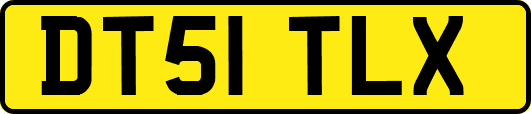 DT51 TLX